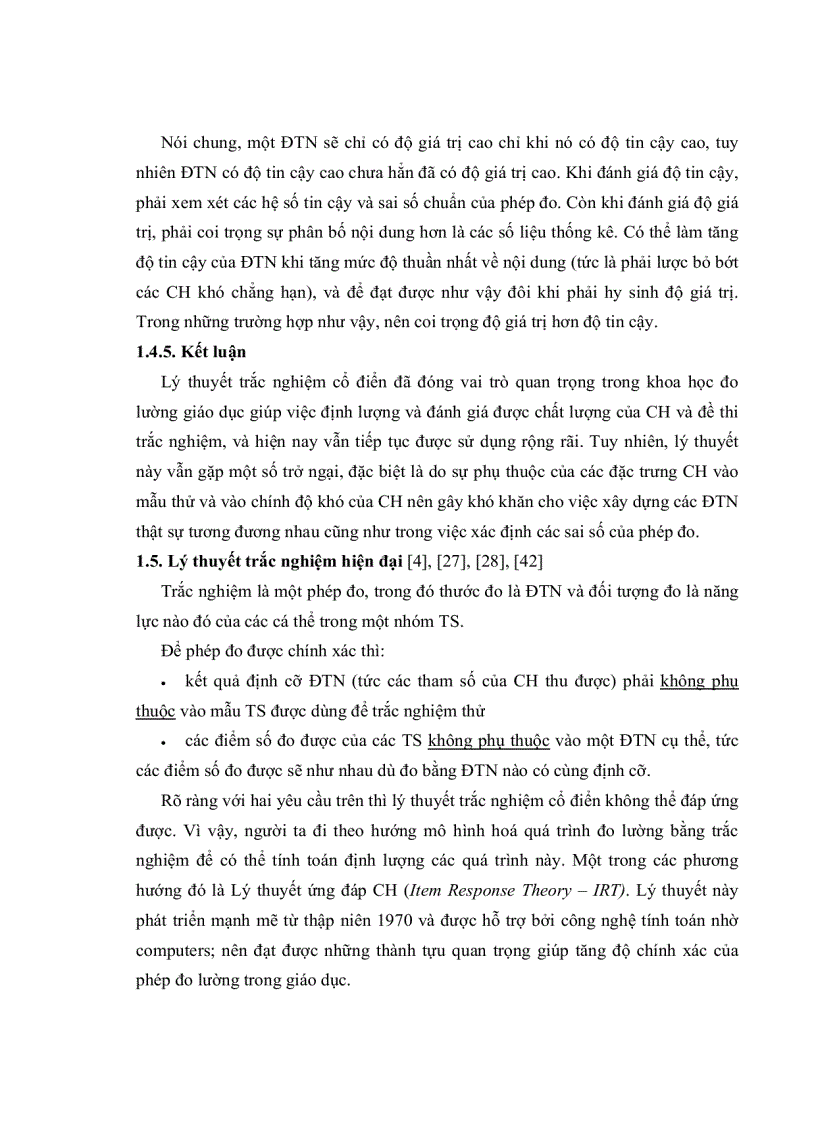 Nói chung, một ĐTN sẽ chỉ có độ giá trị cao chỉ khi nó có độ tin cậy cao, tuy nhiên ĐTN có độ tin cậy cao chưa hẳn đã có độ giá trị cao. Khi đánh giá độ tin cậy, phải xem xét các hệ số tin cậy và sai số chuẩn của phép đo. Còn khi đánh giá độ giá trị, phải coi trọng sự phân bố nội dung hơn là các số liệu thống kê. Có thể làm tăng độ tin cậy của ĐTN khi tăng mức độ thuần nhất về nội dung (tức là phải lược bỏ bớt các CH khó chẳng hạn), và để đạt được như vậy đôi khi phải hy sinh độ giá trị. Trong những trường hợp như vậy, nên coi trọng độ giá trị hơn độ tin cậy.

1.4.5. Kết luận

Lý thuyết trắc nghiệm cổ điển đã đóng vai trò quan trọng trong khoa học đo lường giáo dục giúp việc định lượng và đánh giá được chất lượng của CH và đề thi trắc nghiệm, và hiện nay vẫn tiếp tục được sử dụng rộng rãi. Tuy nhiên, lý thuyết này vẫn gặp một số trở ngại, đặc biệt là do sự phụ thuộc của các đặc trưng CH vào mẫu thử và vào chính độ khó của CH nên gây khó khăn cho việc xây dựng các ĐTN thật sự tương đương nhau cũng như trong việc xác định các sai số của phép đo.

1.5. Lý thuyết trắc nghiệm hiện đại [4], [27], [28], [42]

Trắc nghiệm là một phép đo, trong đó thước đo là ĐTN và đối tượng đo là năng lực nào đó của các cá thể trong một nhóm TS.

Để phép đo được chính xác thì:

• kết quả định cỡ ĐTN (tức các tham số của CH thu được) phải không phụ thuộc vào mẫu TS được dùng để trắc nghiệm thử

• các điểm số đo được của các TS không phụ thuộc vào một ĐTN cụ thể, tức các điểm số đo được sẽ như nhau dù đo bằng ĐTN nào có cùng định cỡ.

Rõ ràng với hai yêu cầu trên thì lý thuyết trắc nghiệm cổ điển không thể đáp ứng được. Vì vậy, người ta đi theo hướng mô hình hoá quá trình đo lường bằng trắc nghiệm để có thể tính toán định lượng các quá trình này. Một trong các phương hướng đó là Lý thuyết ứng đáp CH (Item Response Theory – IRT). Lý thuyết này phát triển mạnh mẽ từ thập niên 1970 và được hỗ trợ bởi công nghệ tính toán nhờ computers; nên đạt được những thành tựu quan trọng giúp tăng độ chính xác của phép đo lường trong giáo dục.